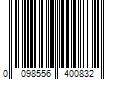 0 098556 400832